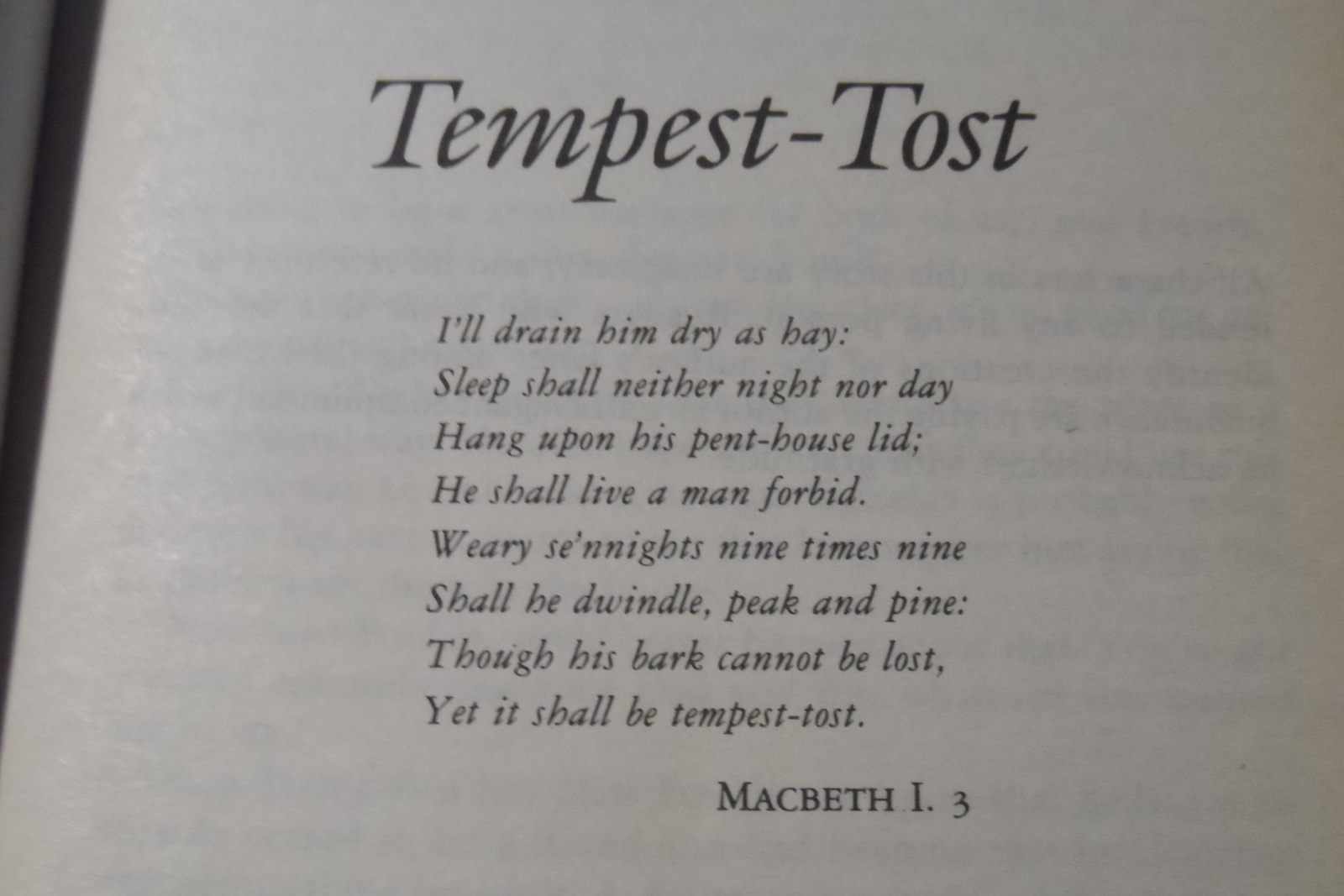 Tempest-Tost

I'll drain him dry as hay:
Sleep shall neither night nor day
Hang upon his pent-house lid;
He shall live a man forbid.
Weary se'nnights nine times nine
Shall he dwindle, peak and pine:
Though his bark cannot be lost,
Yet it shall be tempest-tost.

MACBETH I. 3